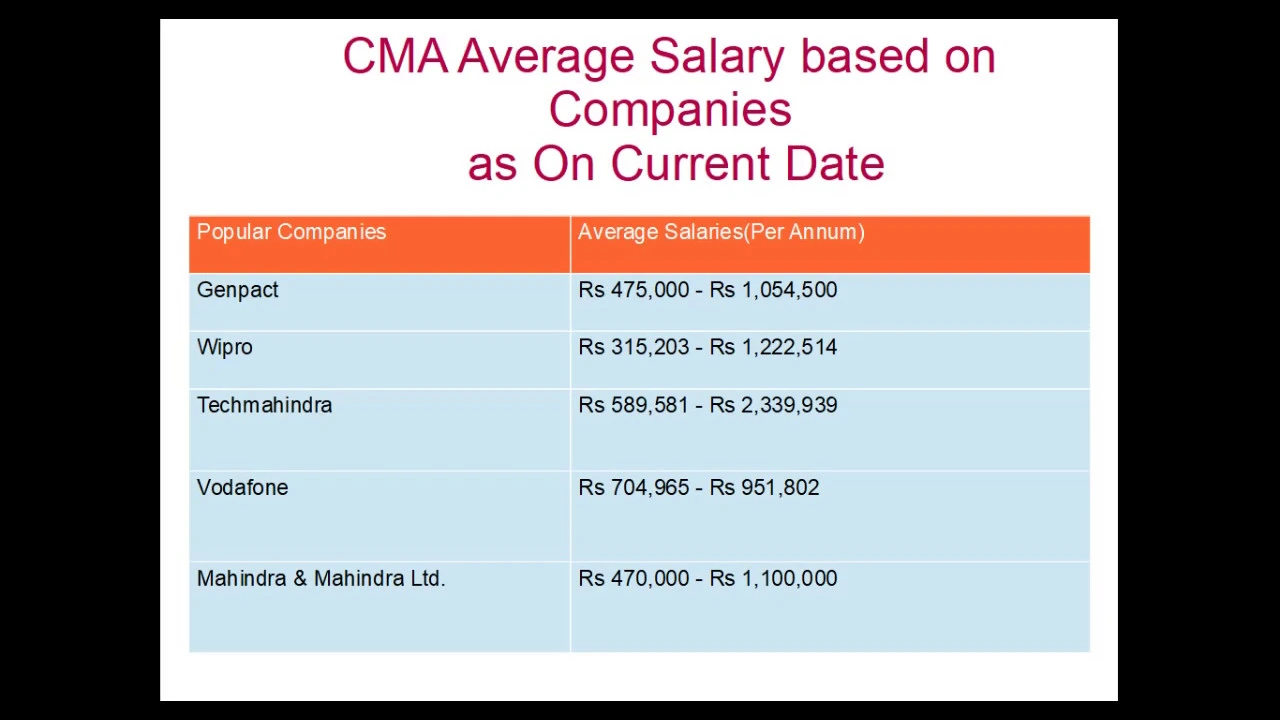 CMA Average Salary based on Companies
as On Current Date

| Popular Companies | Average Salaries(Per Annum) |
|---|---|
| Genpact | Rs 475,000 - Rs 1,054,500 |
| Wipro | Rs 315,203 - Rs 1,222,514 |
| Techmahindra | Rs 589,581 - Rs 2,339,939 |
| Vodafone | Rs 704,965 - Rs 951,802 |
| Mahindra & Mahindra Ltd. | Rs 470,000 - Rs 1,100,000 |